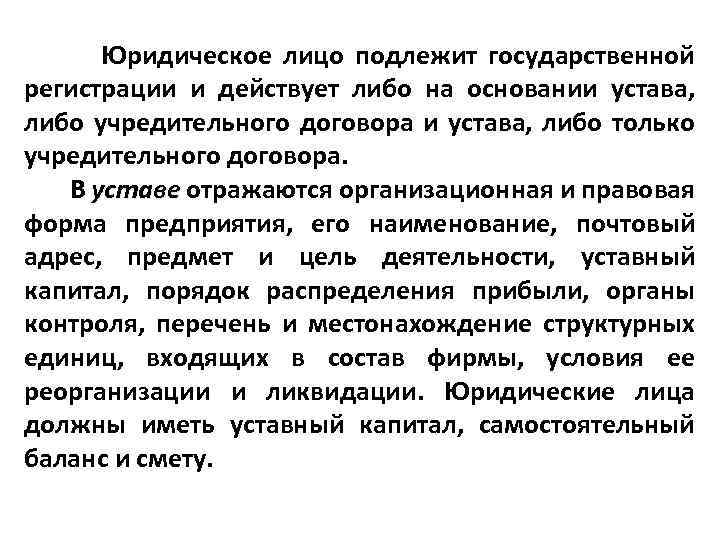 Юридическое лицо подлежит государственной регистрации и действует либо на основании устава, либо учредительного договора и устава, либо только учредительного договора.

В уставе отражаются организационная и правовая форма предприятия, его наименование, почтовый адрес, предмет и цель деятельности, уставный капитал, порядок распределения прибыли, органы контроля, перечень и местонахождение структурных единиц, входящих в состав фирмы, условия ее реорганизации и ликвидации. Юридические лица должны иметь уставный капитал, самостоятельный баланс и смету.